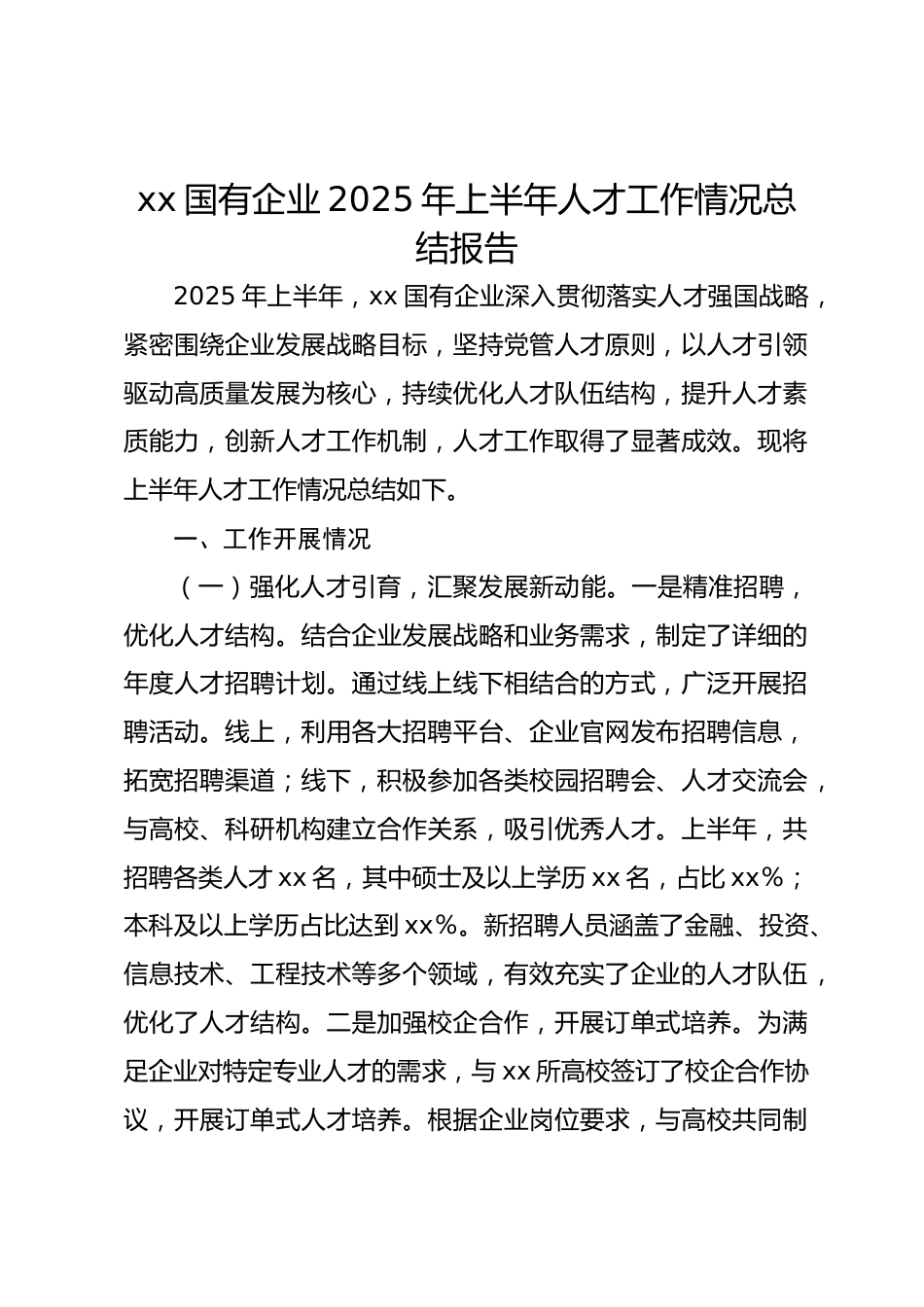 xx 国有企业 2025 年上半年人才工作情况总结报告

2025 年上半年，xx 国有企业深入贯彻落实人才强国战略，紧密围绕企业发展战略目标，坚持党管人才原则，以人才引领驱动高质量发展为核心，持续优化人才队伍结构，提升人才素质能力，创新人才工作机制，人才工作取得了显著成效。现将上半年人才工作情况总结如下。

一、工作开展情况

（一）强化人才引育，汇聚发展新动能。一是精准招聘，优化人才结构。结合企业发展战略和业务需求，制定了详细的年度人才招聘计划。通过线上线下相结合的方式，广泛开展招聘活动。线上，利用各大招聘平台、企业官网发布招聘信息，拓宽招聘渠道；线下，积极参加各类校园招聘会、人才交流会，与高校、科研机构建立合作关系，吸引优秀人才。上半年，共招聘各类人才 xx 名，其中硕士及以上学历 xx 名，占比 xx%；本科及以上学历占比达到 xx%。新招聘人员涵盖了金融、投资、信息技术、工程技术等多个领域，有效充实了企业的人才队伍，优化了人才结构。二是加强校企合作，开展订单式培养。为满足企业对特定专业人才的需求，与 xx 所高校签订了校企合作协议，开展订单式人才培养。根据企业岗位要求，与高校共同制